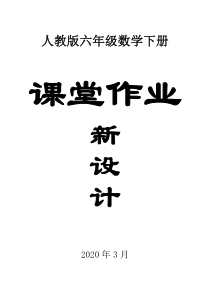 人教版六年级数学下册

课堂作业

新

设

计

2020 年 3 月